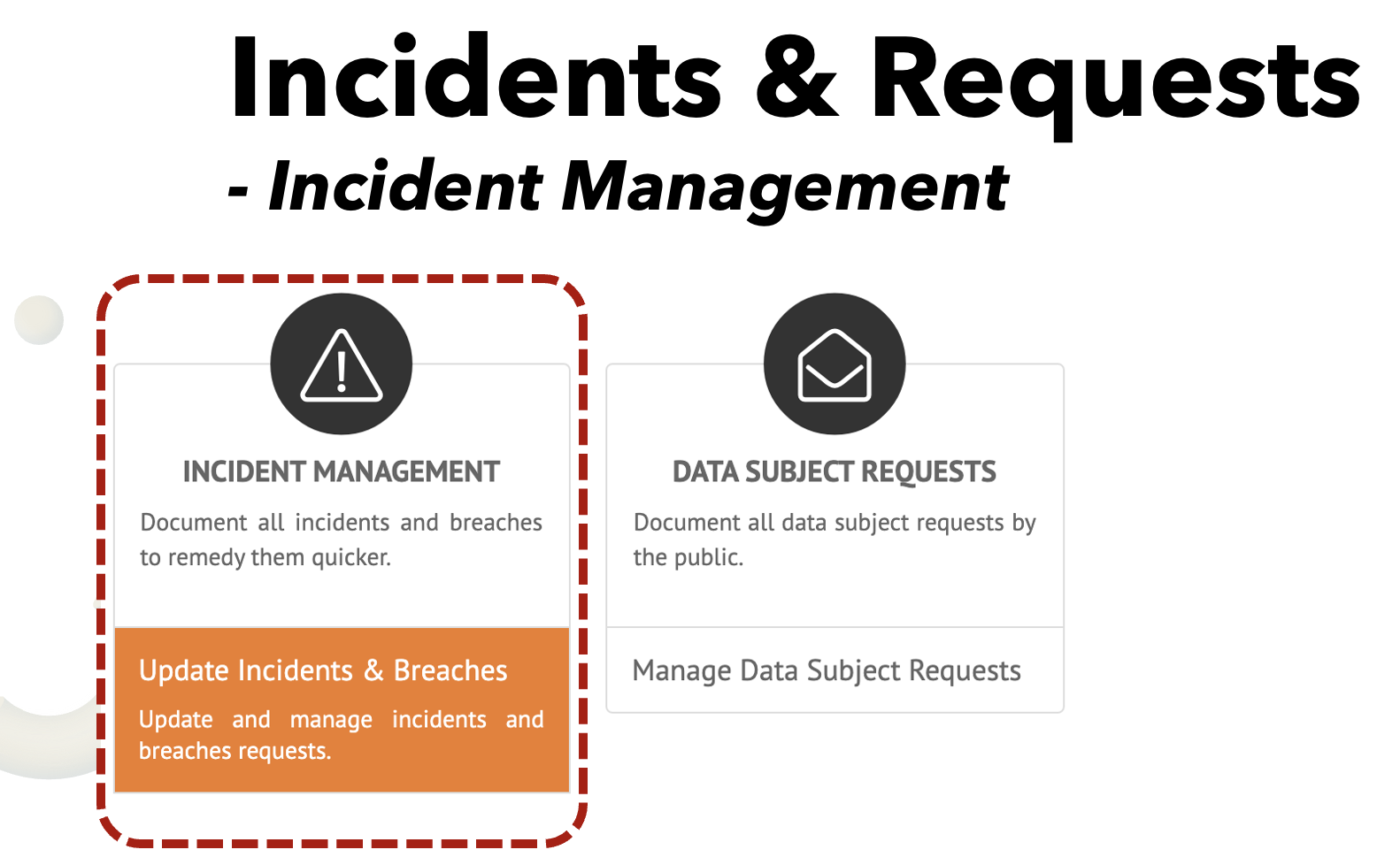 Incidents & Requests

- Incident Management

INCIDENT MANAGEMENT

Document all incidents and breaches to remedy them quicker.

Update Incidents & Breaches

Update and manage incidents and breaches requests.

DATA SUBJECT REQUESTS

Document all data subject requests by the public.

Manage Data Subject Requests